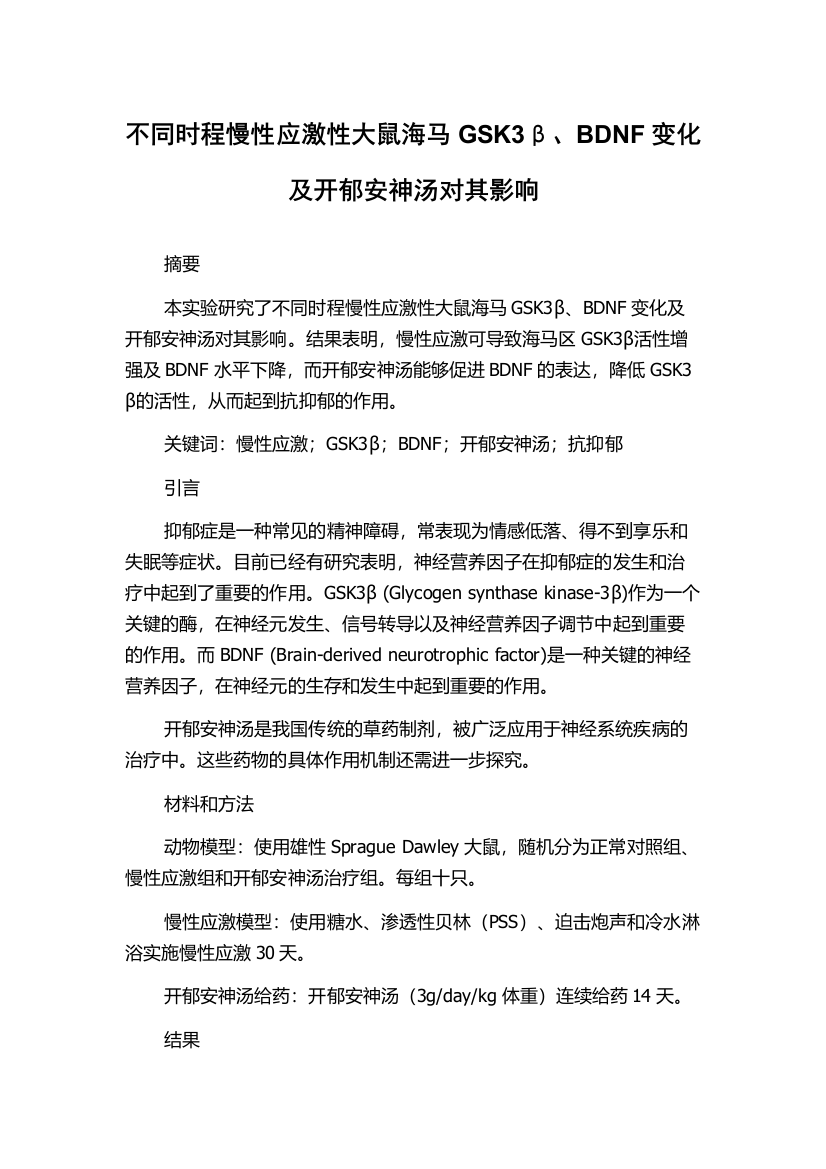 不同时程慢性应激性大鼠海马 GSK3β、BDNF 变化及开郁安神汤对其影响

摘要

本实验研究了不同时程慢性应激性大鼠海马 GSK3β、BDNF 变化及开郁安神汤对其影响。结果表明，慢性应激可导致海马区 GSK3β活性增强及 BDNF 水平下降，而开郁安神汤能够促进 BDNF 的表达，降低 GSK3β的活性，从而起到抗抑郁的作用。

关键词：慢性应激；GSK3β；BDNF；开郁安神汤；抗抑郁

引言

抑郁症是一种常见的精神障碍，常表现为情感低落、得不到享乐和失眠等症状。目前已经有研究表明，神经营养因子在抑郁症的发生和治疗中起到了重要的作用。GSK3β (Glycogen synthase kinase-3β)作为一个关键的酶，在神经元发生、信号转导以及神经营养因子调节中起到重要的作用。而 BDNF (Brain-derived neurotrophic factor)是一种关键的神经营养因子，在神经元的生存和发生中起到重要的作用。

开郁安神汤是我国传统的草药制剂，被广泛应用于神经系统疾病的治疗中。这些药物的具体作用机制还需进一步探究。

材料和方法

动物模型：使用雄性 Sprague Dawley 大鼠，随机分为正常对照组、慢性应激组和开郁安神汤治疗组。每组十只。

慢性应激模型：使用糖水、渗透性贝林（PSS）、迫击炮声和冷水淋浴实施慢性应激 30 天。

开郁安神汤给药：开郁安神汤（3g/day/kg 体重）连续给药 14 天。

结果